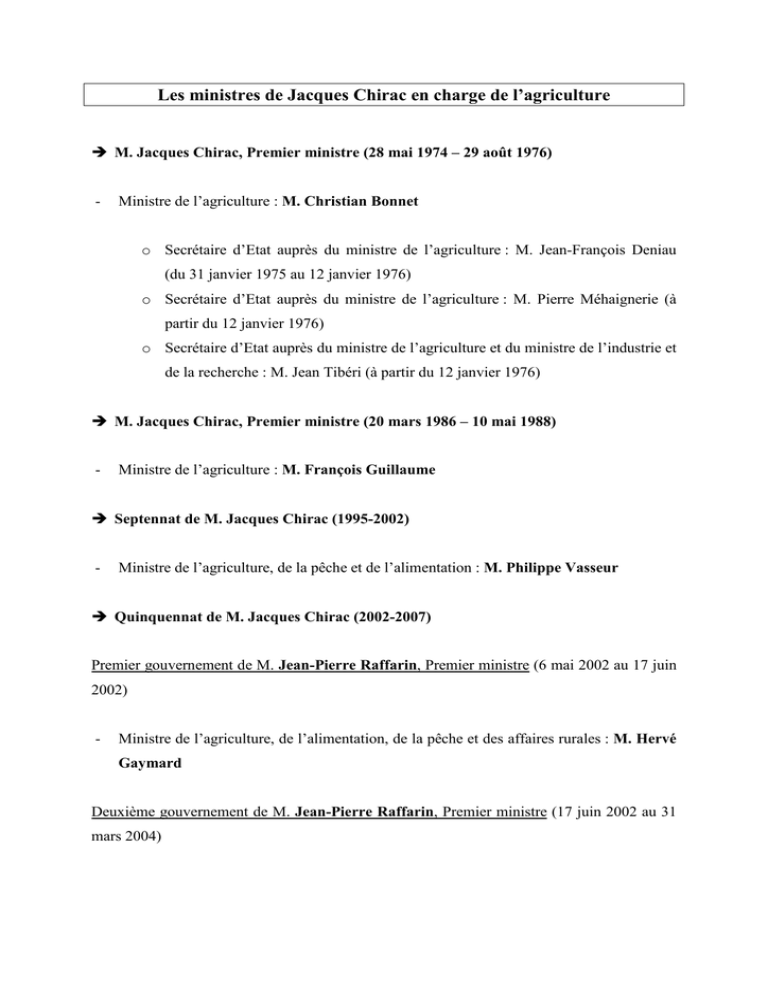 Les ministres de Jacques Chirac en charge de l'agriculture

➔ M. Jacques Chirac, Premier ministre (28 mai 1974 – 29 août 1976)

- Ministre de l'agriculture : M. Christian Bonnet

o Secrétaire d'Etat auprès du ministre de l'agriculture : M. Jean-François Deniau (du 31 janvier 1975 au 12 janvier 1976)
o Secrétaire d'Etat auprès du ministre de l'agriculture : M. Pierre Méhaignerie (à partir du 12 janvier 1976)
o Secrétaire d'Etat auprès du ministre de l'agriculture et du ministre de l'industrie et de la recherche : M. Jean Tibéri (à partir du 12 janvier 1976)

➔ M. Jacques Chirac, Premier ministre (20 mars 1986 – 10 mai 1988)

- Ministre de l'agriculture : M. François Guillaume

➔ Septennat de M. Jacques Chirac (1995-2002)

- Ministre de l'agriculture, de la pêche et de l'alimentation : M. Philippe Vasseur

➔ Quinquennat de M. Jacques Chirac (2002-2007)

Premier gouvernement de M. Jean-Pierre Raffarin, Premier ministre (6 mai 2002 au 17 juin 2002)

- Ministre de l'agriculture, de l'alimentation, de la pêche et des affaires rurales : M. Hervé Gaymard

Deuxième gouvernement de M. Jean-Pierre Raffarin, Premier ministre (17 juin 2002 au 31 mars 2004)